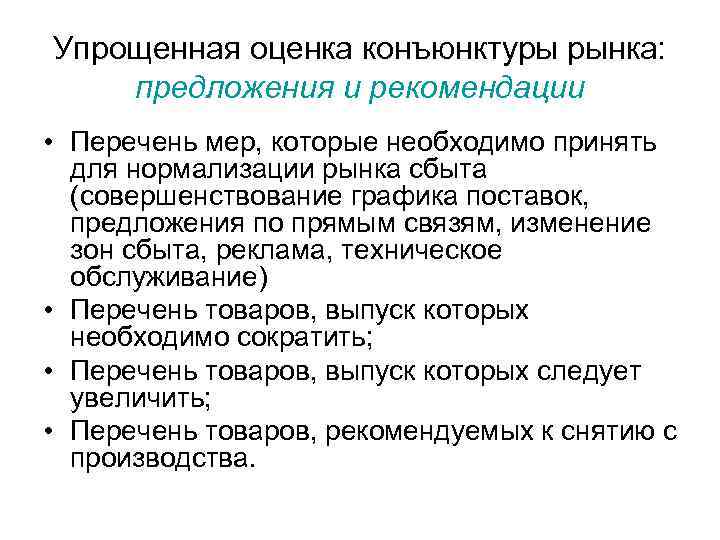 Упрощенная оценка конъюнктуры рынка: предложения и рекомендации

• Перечень мер, которые необходимо принять для нормализации рынка сбыта (совершенствование графика поставок, предложения по прямым связям, изменение зон сбыта, реклама, техническое обслуживание)
• Перечень товаров, выпуск которых необходимо сократить;
• Перечень товаров, выпуск которых следует увеличить;
• Перечень товаров, рекомендуемых к снятию с производства.